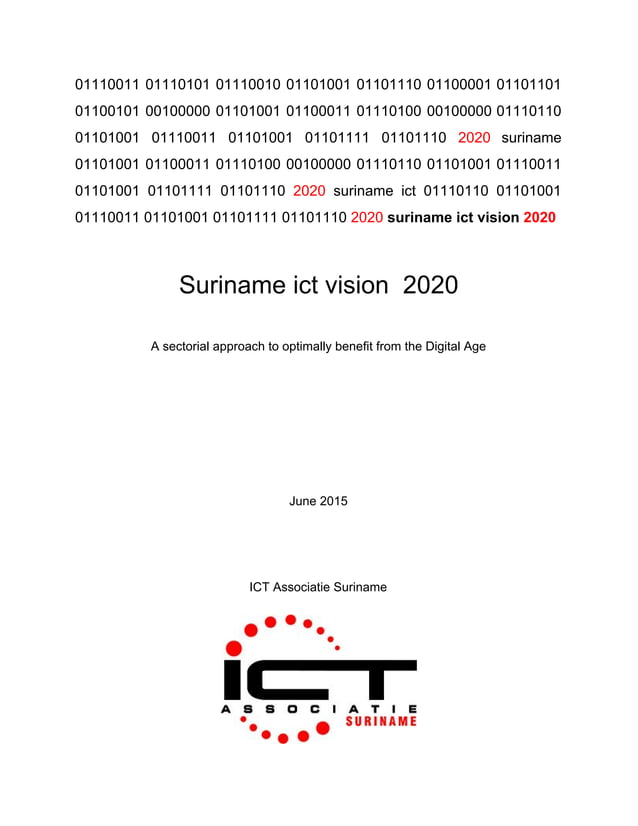 01110011 01110101 01110010 01101001 01101110 01100001 01101101 01100101 00100000 01101001 01100011 01110100 00100000 01110110 01101001 01110011 01101001 01101111 01101110 2020 suriname 01101001 01100011 01110100 00100000 01110110 01101001 01110011 01101001 01101111 01101110 2020 suriname ict 01110110 01101001 01110011 01101001 01101111 01101110 2020 suriname ict vision 2020

Suriname ict vision 2020

A sectorial approach to optimally benefit from the Digital Age

June 2015

ICT Associatie Suriname

ICT
ASSOCIATIE
SURINAME